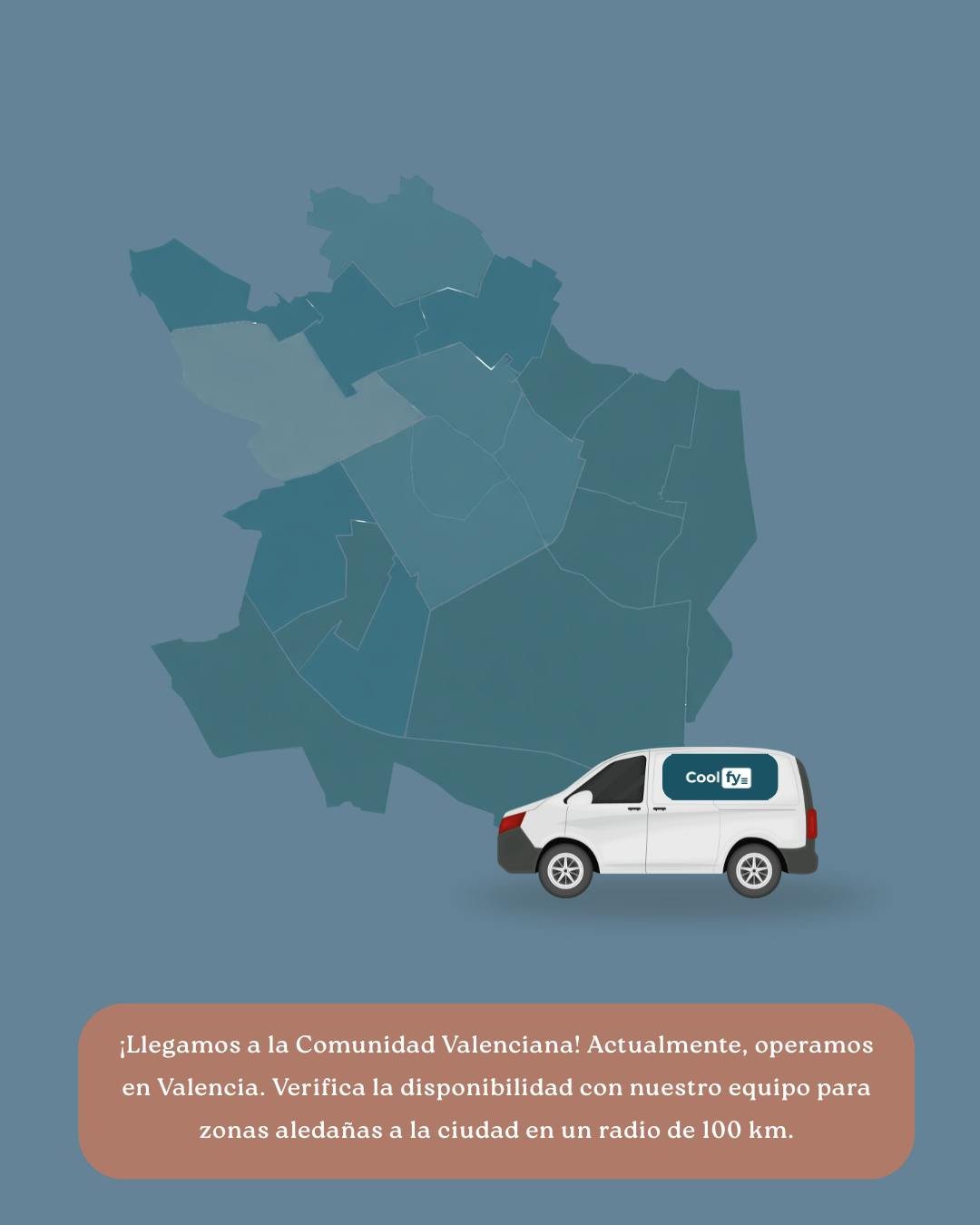 Coolfy

¡Llegamos a la Comunidad Valenciana! Actualmente, operamos en Valencia. Verifica la disponibilidad con nuestro equipo para zonas aledañas a la ciudad en un radio de 100 km.